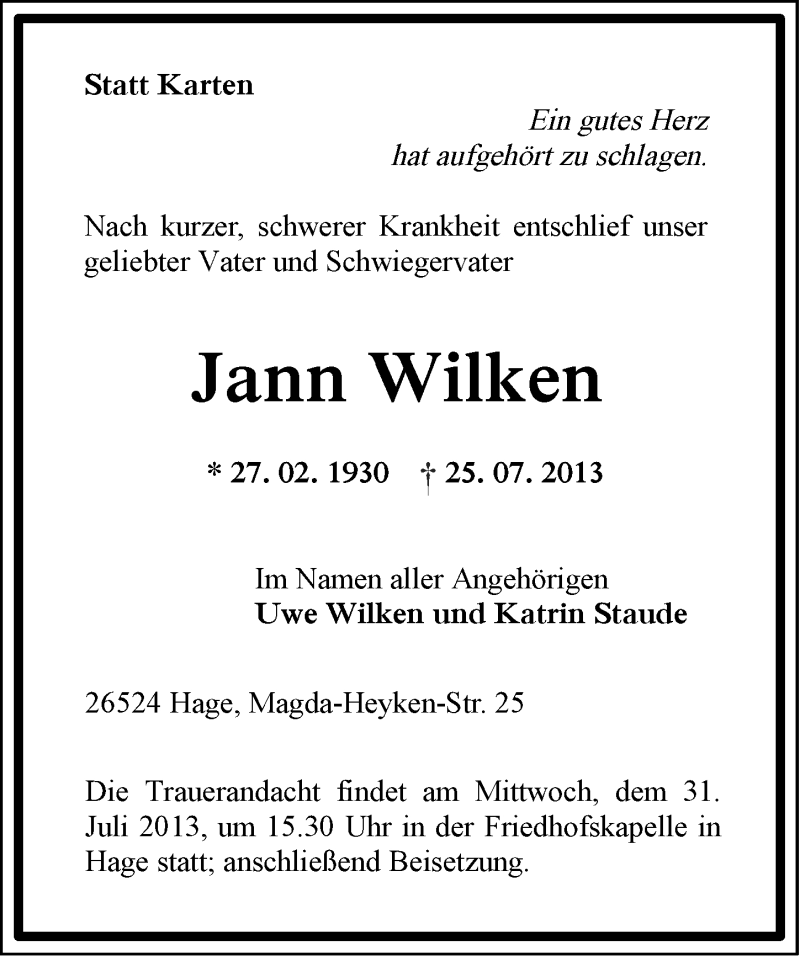 Statt Karten

Ein gutes Herz
hat aufgehört zu schlagen.

Nach kurzer, schwerer Krankheit entschlief unser geliebter Vater und Schwiegervater

Jann Wilken

* 27. 02. 1930 † 25. 07. 2013

Im Namen aller Angehörigen
Uwe Wilken und Katrin Staude

26524 Hage, Magda-Heyken-Str. 25

Die Trauerandacht findet am Mittwoch, dem 31. Juli 2013, um 15.30 Uhr in der Friedhofskapelle in Hage statt; anschließend Beisetzung.